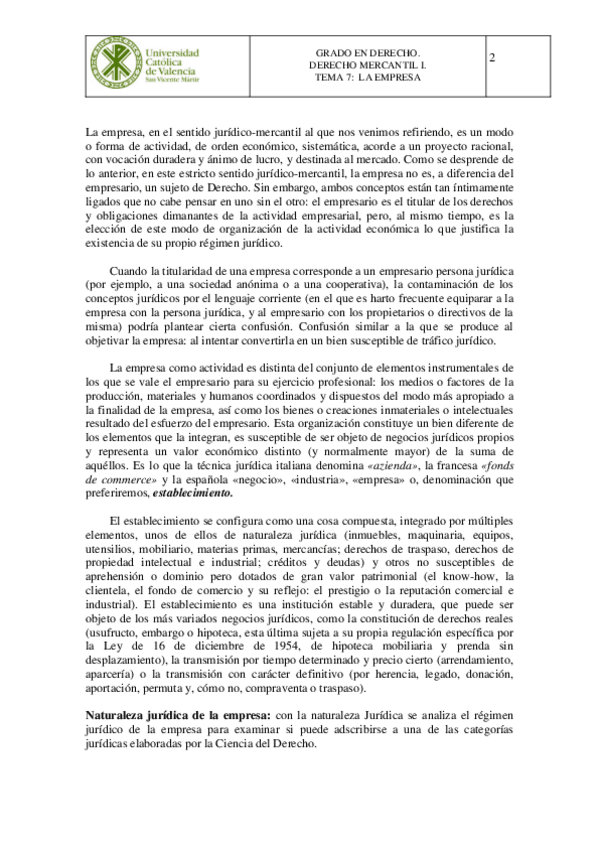 Universidad Católica de Valencia San Vicente Mártir

GRADO EN DERECHO.
DERECHO MERCANTIL I.
TEMA 7: LA EMPRESA

2

La empresa, en el sentido jurídico-mercantil al que nos venimos refiriendo, es un modo o forma de actividad, de orden económico, sistemática, acorde a un proyecto racional, con vocación duradera y ánimo de lucro, y destinada al mercado. Como se desprende de lo anterior, en este estricto sentido jurídico-mercantil, la empresa no es, a diferencia del empresario, un sujeto de Derecho. Sin embargo, ambos conceptos están tan íntimamente ligados que no cabe pensar en uno sin el otro: el empresario es el titular de los derechos y obligaciones dimanantes de la actividad empresarial, pero, al mismo tiempo, es la elección de este modo de organización de la actividad económica lo que justifica la existencia de su propio régimen jurídico.

Cuando la titularidad de una empresa corresponde a un empresario persona jurídica (por ejemplo, a una sociedad anónima o a una cooperativa), la contaminación de los conceptos jurídicos por el lenguaje corriente (en el que es harto frecuente equiparar a la empresa con la persona jurídica, y al empresario con los propietarios o directivos de la misma) podría plantear cierta confusión. Confusión similar a la que se produce al objetivar la empresa: al intentar convertirla en un bien susceptible de tráfico jurídico.

La empresa como actividad es distinta del conjunto de elementos instrumentales de los que se vale el empresario para su ejercicio profesional: los medios o factores de la producción, materiales y humanos coordinados y dispuestos del modo más apropiado a la finalidad de la empresa, así como los bienes o creaciones inmateriales o intelectuales resultado del esfuerzo del empresario. Esta organización constituye un bien diferente de los elementos que la integran, es susceptible de ser objeto de negocios jurídicos propios y representa un valor económico distinto (y normalmente mayor) de la suma de aquéllos. Es lo que la técnica jurídica italiana denomina «azienda», la francesa «fonds de commerce» y la española «negocio», «industria», «empresa» o, denominación que preferiremos, establecimiento.

El establecimiento se configura como una cosa compuesta, integrado por múltiples elementos, unos de ellos de naturaleza jurídica (inmuebles, maquinaria, equipos, utensilios, mobiliario, materias primas, mercancías; derechos de traspaso, derechos de propiedad intelectual e industrial; créditos y deudas) y otros no susceptibles de aprehensión o dominio pero dotados de gran valor patrimonial (el know-how, la clientela, el fondo de comercio y su reflejo: el prestigio o la reputación comercial e industrial). El establecimiento es una institución estable y duradera, que puede ser objeto de los más variados negocios jurídicos, como la constitución de derechos reales (usufructo, embargo o hipoteca, esta última sujeta a su propia regulación específica por la Ley de 16 de diciembre de 1954, de hipoteca mobiliaria y prenda sin desplazamiento), la transmisión por tiempo determinado y precio cierto (arrendamiento, aparcería) o la transmisión con carácter definitivo (por herencia, legado, donación, aportación, permuta y, cómo no, compraventa o traspaso).

Naturaleza jurídica de la empresa: con la naturaleza Jurídica se analiza el régimen jurídico de la empresa para examinar si puede adscribirse a una de las categorías jurídicas elaboradas por la Ciencia del Derecho.